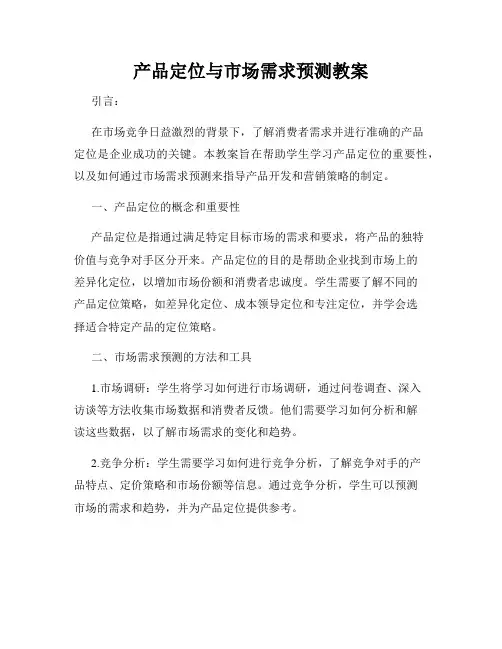 产品定位与市场需求预测教案

引言：

在市场竞争日益激烈的背景下，了解消费者需求并进行准确的产品定位是企业成功的关键。本教案旨在帮助学生学习产品定位的重要性，以及如何通过市场需求预测来指导产品开发和营销策略的制定。

一、产品定位的概念和重要性

产品定位是指通过满足特定目标市场的需求和要求，将产品的独特价值与竞争对手区分开来。产品定位的目的是帮助企业找到市场上的差异化定位，以增加市场份额和消费者忠诚度。学生需要了解不同的产品定位策略，如差异化定位、成本领导定位和专注定位，并学会选择适合特定产品的定位策略。

二、市场需求预测的方法和工具

1.市场调研：学生将学习如何进行市场调研，通过问卷调查、深入访谈等方法收集市场数据和消费者反馈。他们需要学习如何分析和解读这些数据，以了解市场需求的变化和趋势。

2.竞争分析：学生需要学习如何进行竞争分析，了解竞争对手的产品特点、定价策略和市场份额等信息。通过竞争分析，学生可以预测市场的需求和趋势，并为产品定位提供参考。